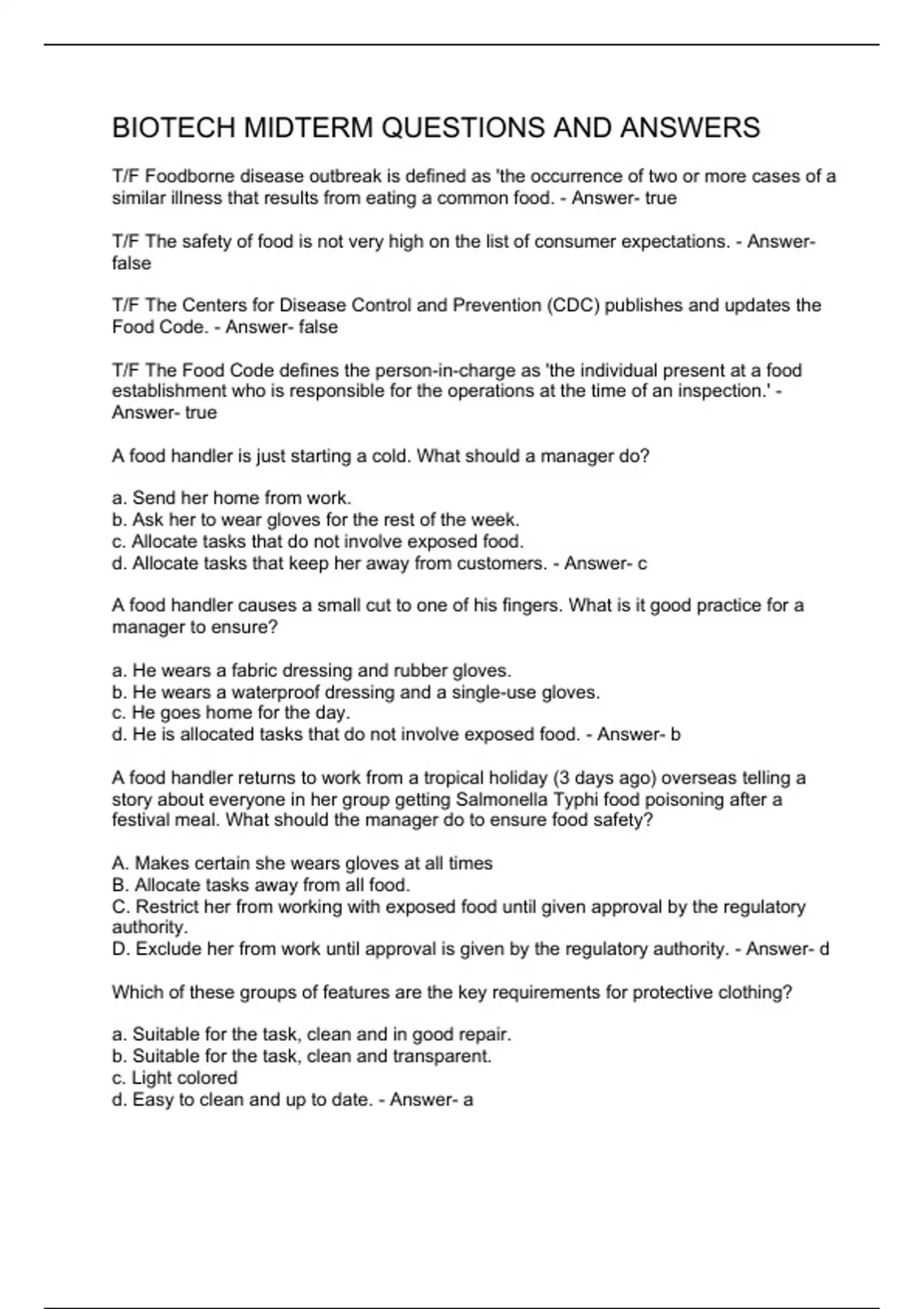 BIOTECH MIDTERM QUESTIONS AND ANSWERS

T/F Foodborne disease outbreak is defined as 'the occurrence of two or more cases of a similar illness that results from eating a common food. - Answer- true

T/F The safety of food is not very high on the list of consumer expectations. - Answer- false

T/F The Centers for Disease Control and Prevention (CDC) publishes and updates the Food Code. - Answer- false

T/F The Food Code defines the person-in-charge as 'the individual present at a food establishment who is responsible for the operations at the time of an inspection.' - Answer- true

A food handler is just starting a cold. What should a manager do?

a. Send her home from work.
b. Ask her to wear gloves for the rest of the week.
c. Allocate tasks that do not involve exposed food.
d. Allocate tasks that keep her away from customers. - Answer- c

A food handler causes a small cut to one of his fingers. What is it good practice for a manager to ensure?

a. He wears a fabric dressing and rubber gloves.
b. He wears a waterproof dressing and a single-use gloves.
c. He goes home for the day.
d. He is allocated tasks that do not involve exposed food. - Answer- b

A food handler returns to work from a tropical holiday (3 days ago) overseas telling a story about everyone in her group getting Salmonella Typhi food poisoning after a festival meal. What should the manager do to ensure food safety?

A. Makes certain she wears gloves at all times
B. Allocate tasks away from all food.
C. Restrict her from working with exposed food until given approval by the regulatory authority.
D. Exclude her from work until approval is given by the regulatory authority. - Answer- d

Which of these groups of features are the key requirements for protective clothing?

a. Suitable for the task, clean and in good repair.
b. Suitable for the task, clean and transparent.
c. Light colored
d. Easy to clean and up to date. - Answer- a